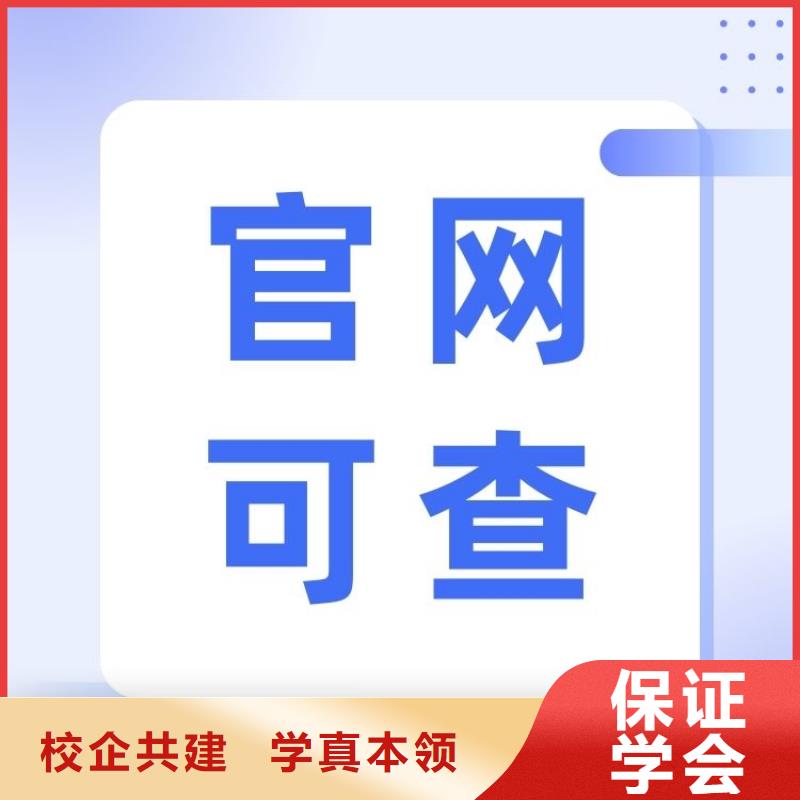 官网
可查

校企共建　学真本领

保证
学会